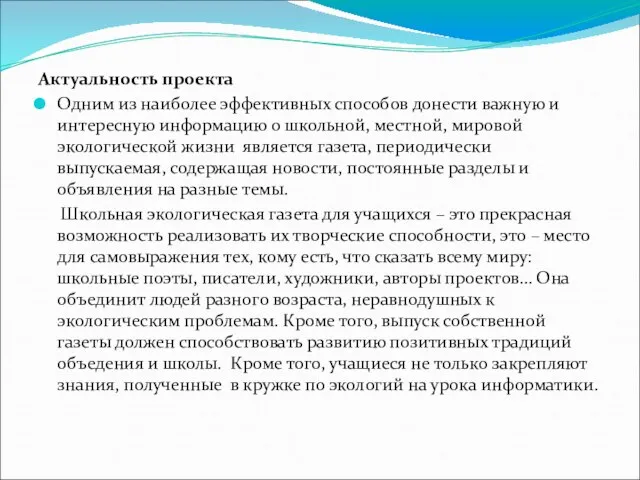 Актуальность проекта

Одним из наиболее эффективных способов донести важную и интересную информацию о школьной, местной, мировой экологической жизни является газета, периодически выпускаемая, содержащая новости, постоянные разделы и объявления на разные темы.

Школьная экологическая газета для учащихся – это прекрасная возможность реализовать их творческие способности, это – место для самовыражения тех, кому есть, что сказать всему миру: школьные поэты, писатели, художники, авторы проектов… Она объединит людей разного возраста, неравнодушных к экологическим проблемам. Кроме того, выпуск собственной газеты должен способствовать развитию позитивных традиций объедения и школы. Кроме того, учащиеся не только закрепляют знания, полученные в кружке по экологий на урока информатики.